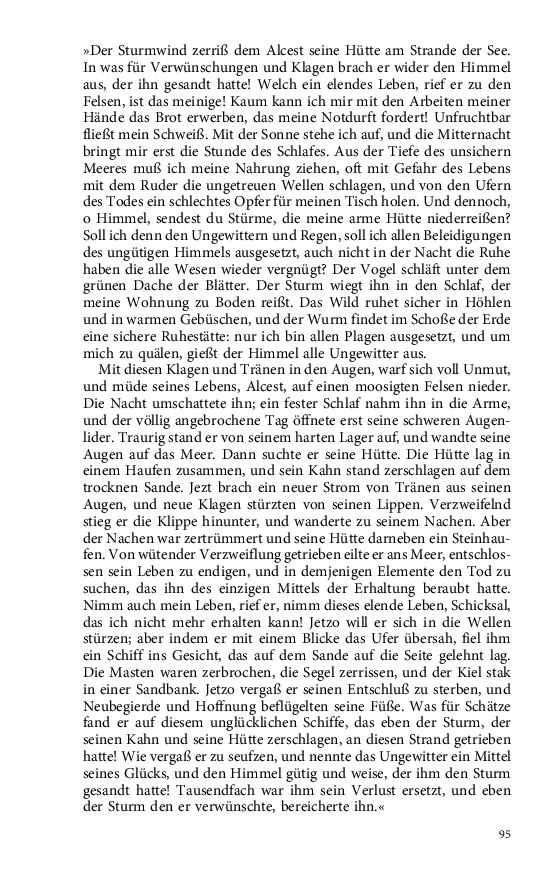 »Der Sturmwind zerriß dem Alcest seine Hütte am Strande der See. In was für Verwünschungen und Klagen brach er wider den Himmel aus, der ihn gesandt hatte! Welch ein elendes Leben, rief er zu den Felsen, ist das meinige! Kaum kann ich mir mit den Arbeiten meiner Hände das Brot erwerben, das meine Notdurft fordert! Unfruchtbar fließt mein Schweiß. Mit der Sonne stehe ich auf, und die Mitternacht bringt mir erst die Stunde des Schlafes. Aus der Tiefe des unsichern Meeres muß ich meine Nahrung ziehen, oft mit Gefahr des Lebens mit dem Ruder die ungetreuen Wellen schlagen, und von den Ufern des Todes ein schlechtes Opfer für meinen Tisch holen. Und dennoch, o Himmel, sendest du Stürme, die meine arme Hütte niederreißen? Soll ich denn den Ungewittern und Regen, soll ich allen Beleidigungen des ungütigen Himmels ausgesetzt, auch nicht in der Nacht die Ruhe haben die alle Wesen wieder vergnügt? Der Vogel schläft unter dem grünen Dache der Blätter. Der Sturm wiegt ihn in den Schlaf, der meine Wohnung zu Boden reißt. Das Wild ruhet sicher in Höhlen und in warmen Gebüschen, und der Wurm findet im Schoße der Erde eine sichere Ruhestätte: nur ich bin allen Plagen ausgesetzt, und um mich zu quälen, gießt der Himmel alle Ungewitter aus.

Mit diesen Klagen und Tränen in den Augen, warf sich voll Unmut, und müde seines Lebens, Alcest, auf einen moosigten Felsen nieder. Die Nacht umschattete ihn; ein fester Schlaf nahm ihn in die Arme, und der völlig angebrochene Tag öffnete erst seine schweren Augenlider. Traurig stand er von seinem harten Lager auf, und wandte seine Augen auf das Meer. Dann suchte er seine Hütte. Die Hütte lag in einem Haufen zusammen, und sein Kahn stand zerschlagen auf dem trocknen Sande. Jezt brach ein neuer Strom von Tränen aus seinen Augen, und neue Klagen stürzten von seinen Lippen. Verzweifelnd stieg er die Klippe hinunter, und wanderte zu seinem Nachen. Aber der Nachen war zertrümmert und seine Hütte darneben ein Steinhaufen. Von wütender Verzweiflung getrieben eilte er ans Meer, entschlossen sein Leben zu endigen, und in demjenigen Elemente den Tod zu suchen, das ihn des einzigen Mittels der Erhaltung beraubt hatte. Nimm auch mein Leben, rief er, nimm dieses elende Leben, Schicksal, das ich nicht mehr erhalten kann! Jetzo will er sich in die Wellen stürzen; aber indem er mit einem Blicke das Ufer übersah, fiel ihm ein Schiff ins Gesicht, das auf dem Sande auf die Seite gelehnt lag. Die Masten waren zerbrochen, die Segel zerrissen, und der Kiel stak in einer Sandbank. Jetzo vergaß er seinen Entschluß zu sterben, und Neubegierde und Hoffnung beflügelten seine Füße. Was für Schätze fand er auf diesem unglücklichen Schiffe, das eben der Sturm, der seinen Kahn und seine Hütte zerschlagen, an diesen Strand getrieben hatte! Wie vergaß er zu seufzen, und nennte das Ungewitter ein Mittel seines Glücks, und den Himmel gütig und weise, der ihm den Sturm gesandt hatte! Tausendfach war ihm sein Verlust ersetzt, und eben der Sturm den er verwünschte, bereicherte ihn.«

95